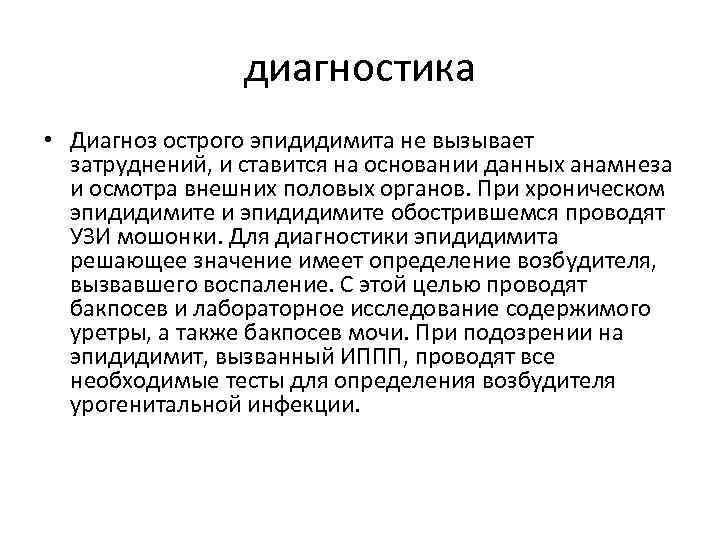 диагностика

• Диагноз острого эпидидимита не вызывает затруднений, и ставится на основании данных анамнеза и осмотра внешних половых органов. При хроническом эпидидимите и эпидидимите обострившемся проводят УЗИ мошонки. Для диагностики эпидидимита решающее значение имеет определение возбудителя, вызвавшего воспаление. С этой целью проводят бакпосев и лабораторное исследование содержимого уретры, а также бакпосев мочи. При подозрении на эпидидимит, вызванный ИППП, проводят все необходимые тесты для определения возбудителя урогенитальной инфекции.